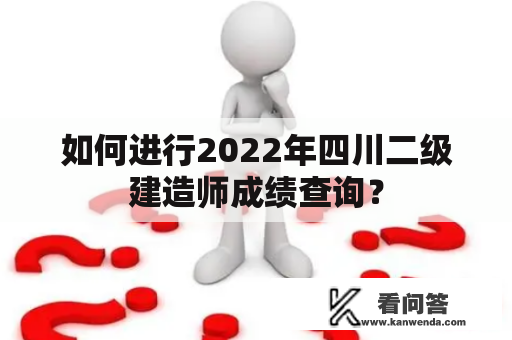 如何进行2022年四川二级建造师成绩查询？

看问答
www.kanwenda.com